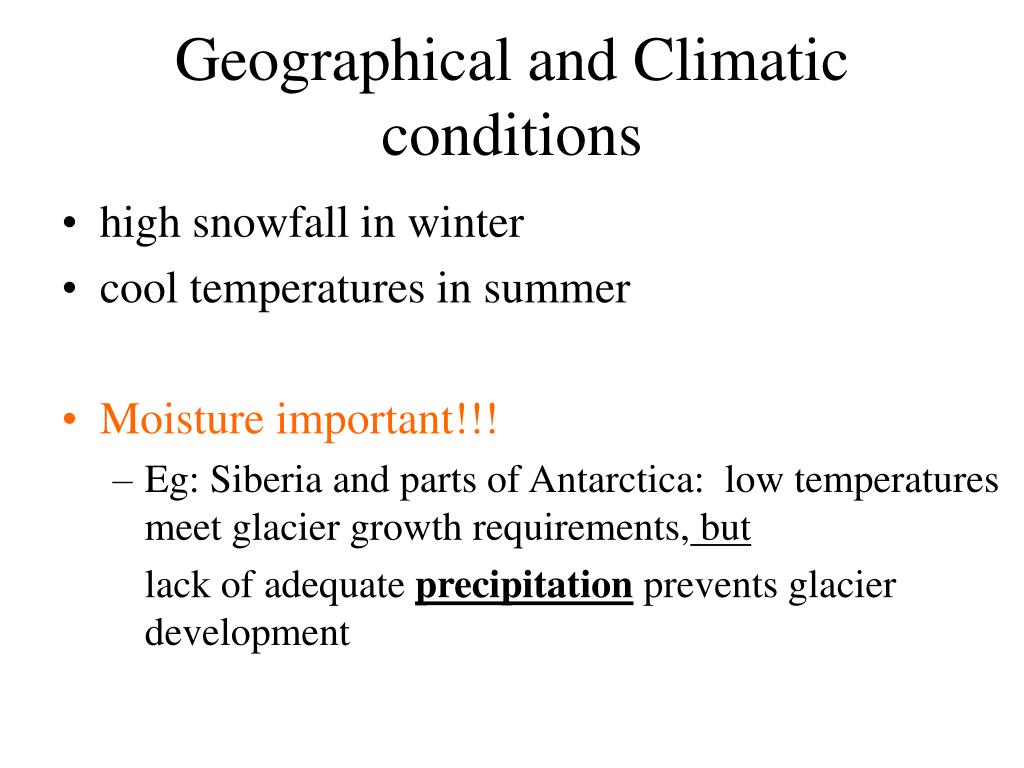 Geographical and Climatic conditions

• high snowfall in winter
• cool temperatures in summer

• Moisture important!!!
– Eg: Siberia and parts of Antarctica: low temperatures meet glacier growth requirements, but

lack of adequate precipitation prevents glacier development